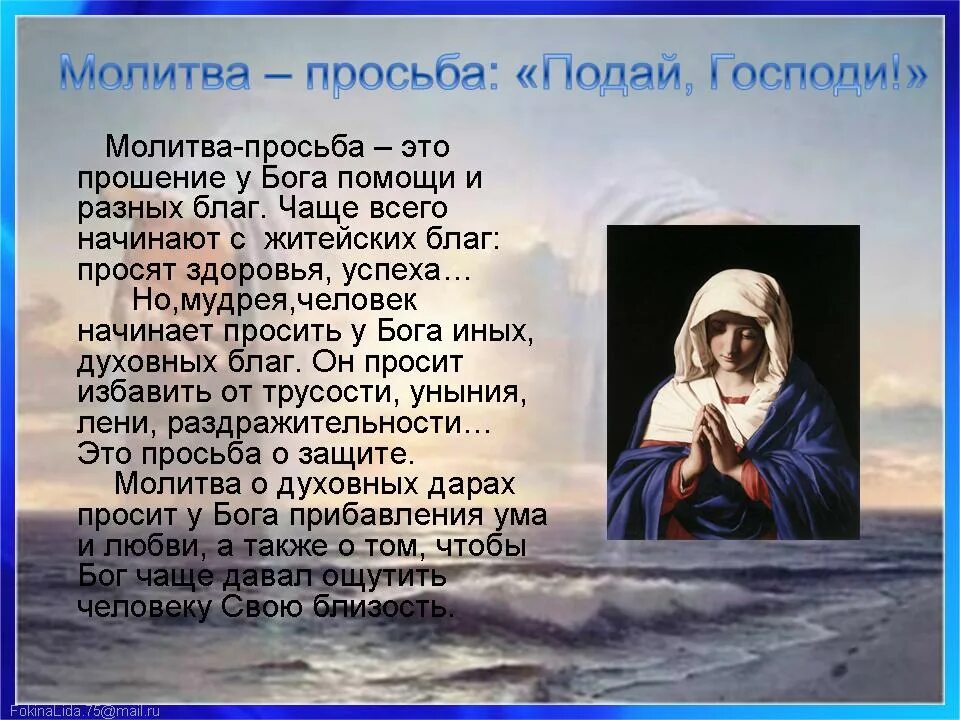 Молитва – просьба: «Подай, Господи!»

Молитва-просьба – это прошение у Бога помощи и разных благ. Чаще всего начинают с житейских благ: просят здоровья, успеха…

Но,мудрея,человек начинает просить у Бога иных, духовных благ. Он просит избавить от трусости, уныния, лени, раздражительности… Это просьба о защите.

Молитва о духовных дарах просит у Бога прибавления ума и любви, а также о том, чтобы Бог чаще давал ощутить человеку Свою близость.

FokinaLida.75@mail.ru